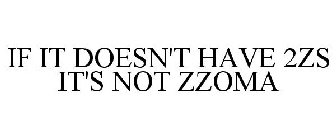 IF IT DOESN'T HAVE 2ZS IT'S NOT ZZOMA